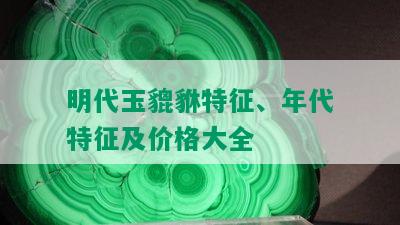 明代玉貔貅特征、年代特征及价格大全